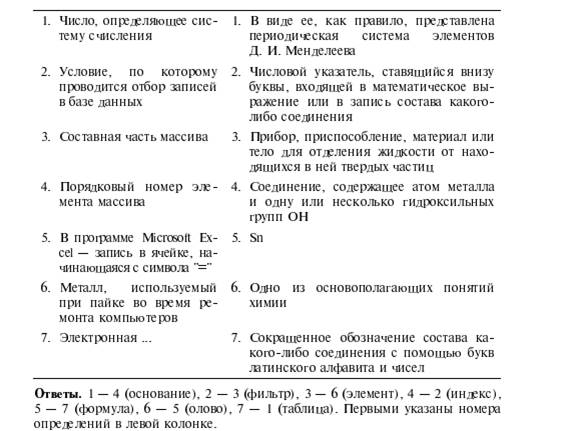 | | |
|---|---|
| 1. Число, определяющее систему счисления | 1. В виде ее, как правило, представлена периодическая система элементов Д. И. Менделеева |
| 2. Условие, по которому проводится отбор записей в базе данных | 2. Числовой указатель, ставящийся внизу буквы, входящей в математическое выражение или в запись состава какого-либо соединения |
| 3. Составная часть массива | 3. Прибор, приспособление, материал или тело для отделения жидкости от находящихся в ней твердых частиц |
| 4. Порядковый номер элемента массива | 4. Соединение, содержащее атом металла и одну или несколько гидроксильных групп OH |
| 5. В программе Microsoft Excel — запись в ячейке, начинающаяся с символа "=" | 5. Sn |
| 6. Металл, используемый при пайке во время ремонта компьютеров | 6. Одно из основополагающих понятий химии |
| 7. Электронная ... | 7. Сокращенное обозначение состава какого-либо соединения с помощью букв латинского алфавита и чисел |

**Ответы.** 1 — 4 (основание), 2 — 3 (фильтр), 3 — 6 (элемент), 4 — 2 (индекс), 5 — 7 (формула), 6 — 5 (олово), 7 — 1 (таблица). Первыми указаны номера определений в левой колонке.